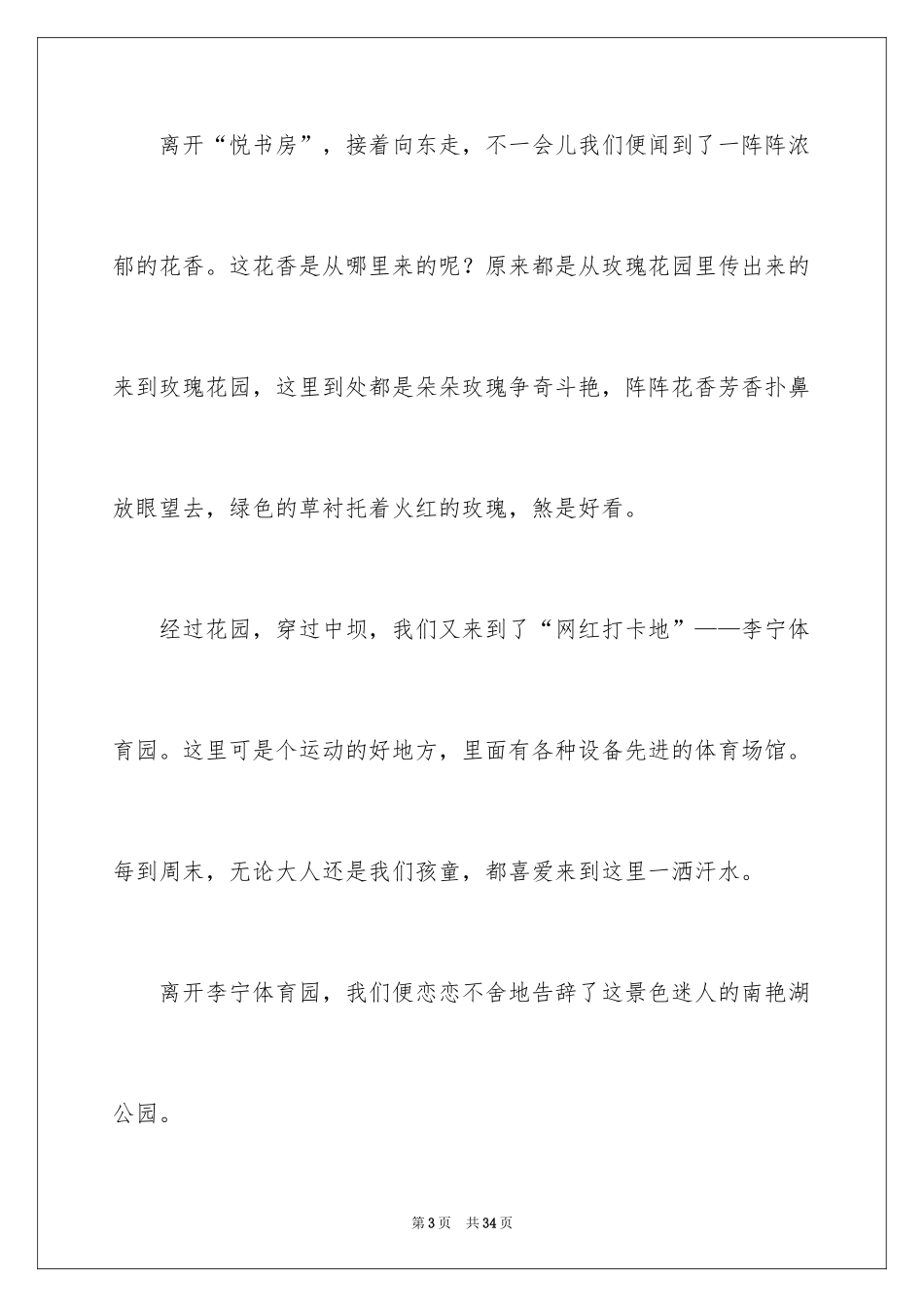 离开“悦书房”，接着向东走，不一会儿我们便闻到了一阵阵浓郁的花香。这花香是从哪里来的呢？原来都是从玫瑰花园里传出来的来到玫瑰花园，这里到处都是朵朵玫瑰争奇斗艳，阵阵花香芳香扑鼻放眼望去，绿色的草衬托着火红的玫瑰，煞是好看。

经过花园，穿过中坝，我们又来到了“网红打卡地”——李宁体育园。这里可是个运动的好地方，里面有各种设备先进的体育场馆。每到周末，无论大人还是我们孩童，都喜爱来到这里一洒汗水。

离开李宁体育园，我们便恋恋不舍地告辞了这景色迷人的南艳湖公园。

第3页 共34页